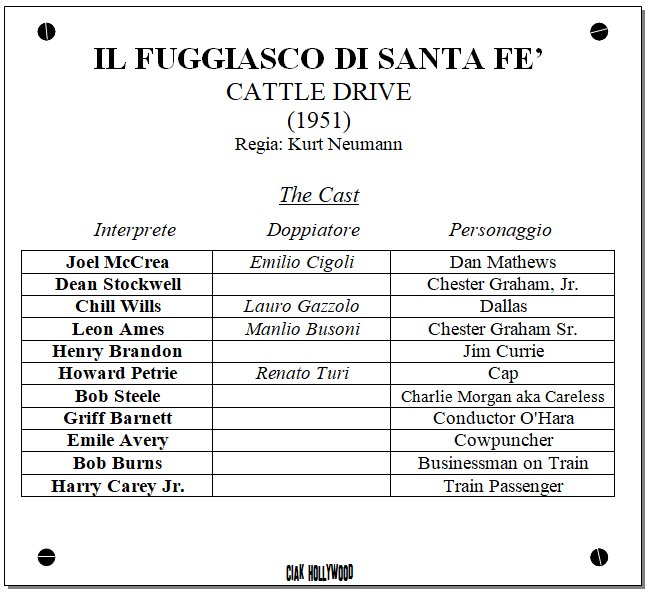 IL FUGGIASCO DI SANTA FE'
CATTLE DRIVE
(1951)
Regia: Kurt Neumann

The Cast

| Interprete | Doppiatore | Personaggio |
|---|---|---|
| Joel McCrea | Emilio Cigoli | Dan Mathews |
| Dean Stockwell | | Chester Graham, Jr. |
| Chill Wills | Lauro Gazzolo | Dallas |
| Leon Ames | Manlio Busoni | Chester Graham Sr. |
| Henry Brandon | | Jim Currie |
| Howard Petrie | Renato Turi | Cap |
| Bob Steele | | Charlie Morgan aka Careless |
| Griff Barnett | | Conductor O'Hara |
| Emile Avery | | Cowpuncher |
| Bob Burns | | Businessman on Train |
| Harry Carey Jr. | | Train Passenger |

CIAK HOLLYWOOD